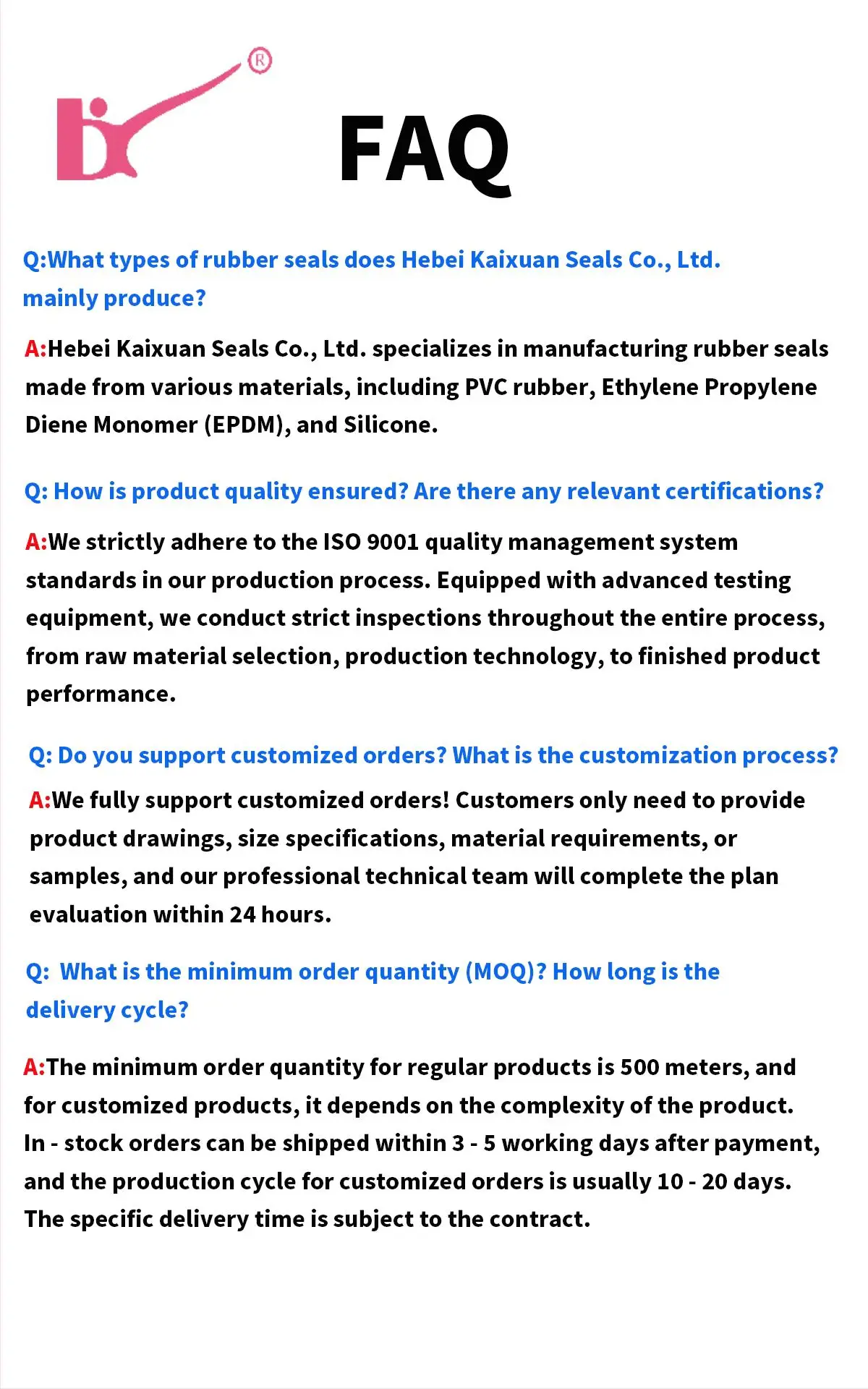 ®

FAQ

Q:What types of rubber seals does Hebei Kaixuan Seals Co., Ltd. mainly produce?

A:Hebei Kaixuan Seals Co., Ltd. specializes in manufacturing rubber seals made from various materials, including PVC rubber, Ethylene Propylene Diene Monomer (EPDM), and Silicone.

Q: How is product quality ensured? Are there any relevant certifications?

A:We strictly adhere to the ISO 9001 quality management system standards in our production process. Equipped with advanced testing equipment, we conduct strict inspections throughout the entire process, from raw material selection, production technology, to finished product performance.

Q: Do you support customized orders? What is the customization process?

A:We fully support customized orders! Customers only need to provide product drawings, size specifications, material requirements, or samples, and our professional technical team will complete the plan evaluation within 24 hours.

Q:  What is the minimum order quantity (MOQ)? How long is the delivery cycle?

A:The minimum order quantity for regular products is 500 meters, and for customized products, it depends on the complexity of the product. In - stock orders can be shipped within 3 - 5 working days after payment, and the production cycle for customized orders is usually 10 - 20 days. The specific delivery time is subject to the contract.